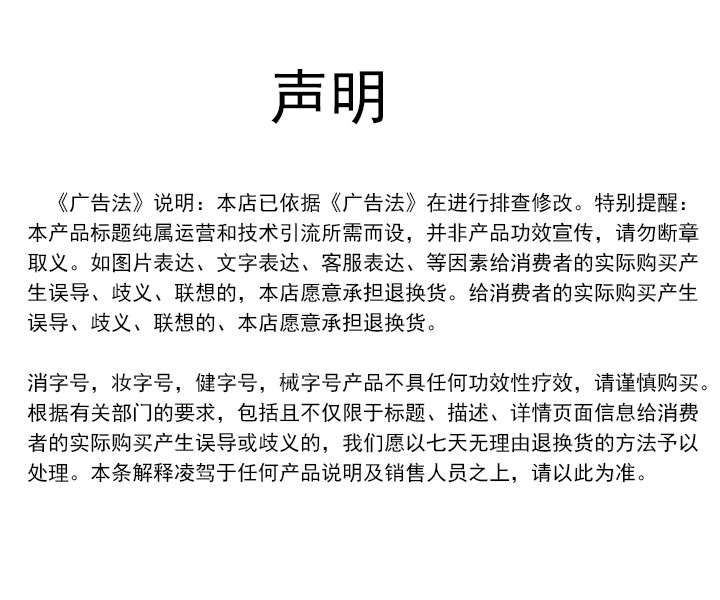 声明

《广告法》说明：本店已依据《广告法》在进行排查修改。特别提醒：本产品标题纯属运营和技术引流所需而设，并非产品功效宣传，请勿断章取义。如图片表达、文字表达、客服表达、等因素给消费者的实际购买产生误导、歧义、联想的，本店愿意承担退换货。给消费者的实际购买产生误导、歧义、联想的、本店愿意承担退换货。

消字号，妆字号，健字号，械字号产品不具任何功效性疗效，请谨慎购买。根据有关部门的要求，包括且不仅限于标题、描述、详情页面信息给消费者的实际购买产生误导或歧义的，我们愿以七天无理由退换货的方法予以处理。本条解释凌驾于任何产品说明及销售人员之上，请以此为准。